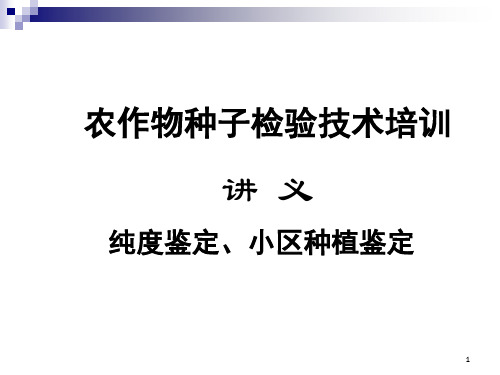 农作物种子检验技术培训

讲 义

纯度鉴定、小区种植鉴定

1